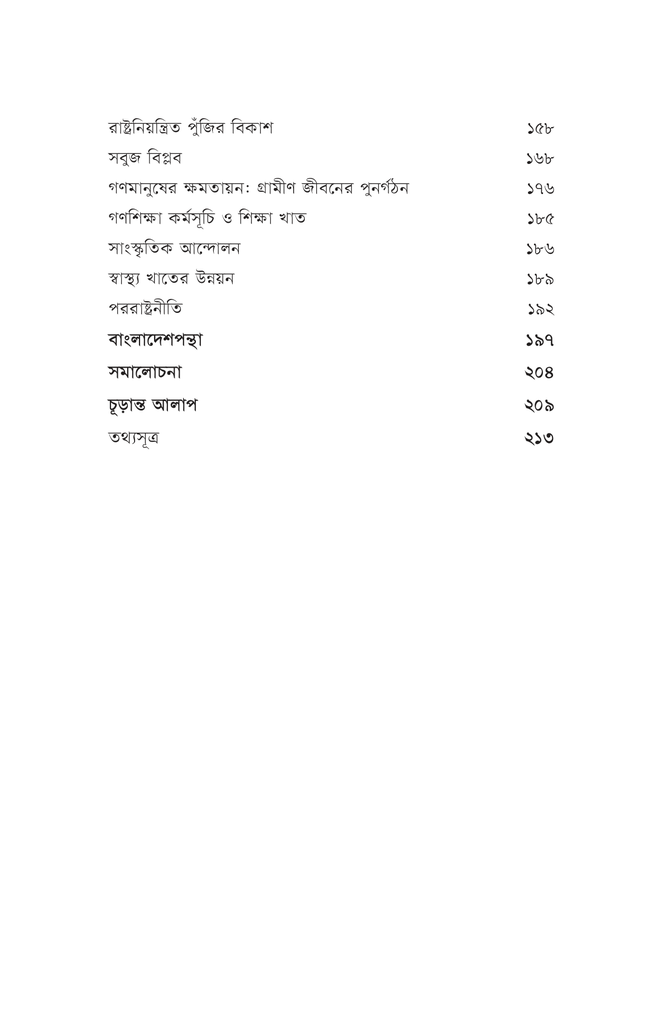 রাষ্ট্রনিয়ন্ত্রিত পুঁজির বিকাশ ১৫৮
সবুজ বিপ্লব ১৬৮
গণমানুষের ক্ষমতায়ন: গ্রামীণ জীবনের পুনর্গঠন ১৭৬
গণশিক্ষা কর্মসূচি ও শিক্ষা খাত ১৮৫
সাংস্কৃতিক আন্দোলন ১৮৬
স্বাস্থ্য খাতের উন্নয়ন ১৮৯
পররাষ্ট্রনীতি ১৯২
বাংলাদেশপন্থা ১৯৭
সমালোচনা ২০৪
চূড়ান্ত আলাপ ২০৯
তথ্যসূত্র ২১৩